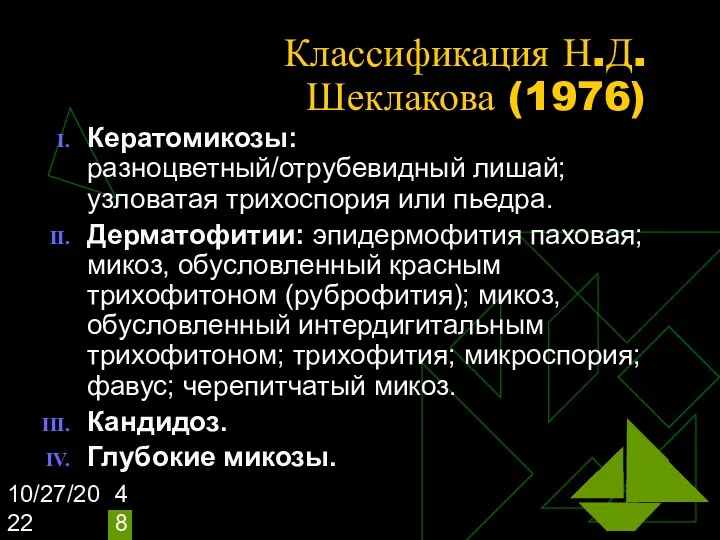 Классификация Н.Д. Шеклакова (1976)

I. Кератомикозы: разноцветный/отрубевидный лишай; узловатая трихоспория или пьедра.

II. Дерматофитии: эпидермофития паховая; микоз, обусловленный красным трихофитоном (руброфития); микоз, обусловленный интердигитальным трихофитоном; трихофития; микроспория; фавус; черепитчатый микоз.

III. Кандидоз.

IV. Глубокие микозы.

10/27/2022

48